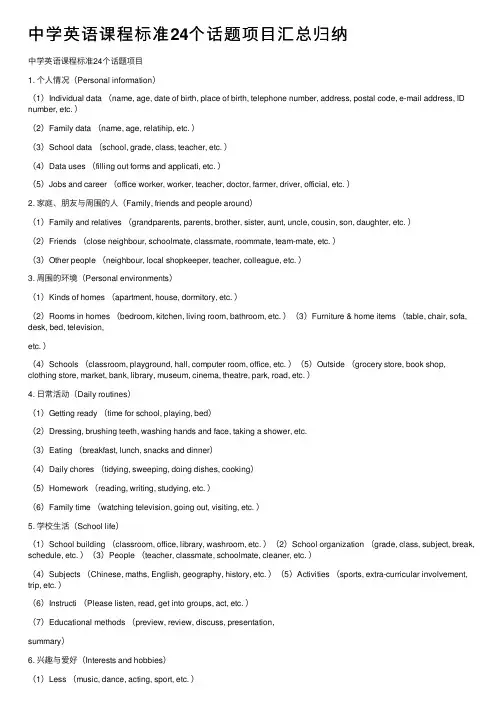 中学英语课程标准24个话题项目汇总归纳

中学英语课程标准24个话题项目

1. 个人情况（Personal information）

（1）Individual data （name, age, date of birth, place of birth, telephone number, address, postal code, e-mail address, ID number, etc.）

（2）Family data （name, age, relatihip, etc.）

（3）School data （school, grade, class, teacher, etc.）

（4）Data uses （filling out forms and applicati, etc.）

（5）Jobs and career （office worker, worker, teacher, doctor, farmer, driver, official, etc.）

2. 家庭、朋友与周围的人（Family, friends and people around）

（1）Family and relatives （grandparents, parents, brother, sister, aunt, uncle, cousin, son, daughter, etc.）

（2）Friends （close neighbour, schoolmate, classmate, roommate, team-mate, etc.）

（3）Other people （neighbour, local shopkeeper, teacher, colleague, etc.）

3. 周围的环境（Personal environments）

（1）Kinds of homes （apartment, house, dormitory, etc.）

（2）Rooms in homes （bedroom, kitchen, living room, bathroom, etc.） （3）Furniture & home items （table, chair, sofa, desk, bed, television,

etc.）

（4）Schools （classroom, playground, hall, computer room, office, etc.） （5）Outside （grocery store, book shop, clothing store, market, bank, library, museum, cinema, theatre, park, road, etc.）

4. 日常活动（Daily routines）

（1）Getting ready （time for school, playing, bed）

（2）Dressing, brushing teeth, washing hands and face, taking a shower, etc.

（3）Eating （breakfast, lunch, snacks and dinner）

（4）Daily chores （tidying, sweeping, doing dishes, cooking）

（5）Homework （reading, writing, studying, etc.）

（6）Family time （watching television, going out, visiting, etc.）

5. 学校生活（School life）

（1）School building （classroom, office, library, washroom, etc.） （2）School organization （grade, class, subject, break, schedule, etc.） （3）People （teacher, classmate, schoolmate, cleaner, etc.）

（4）Subjects （Chinese, maths, English, geography, history, etc.） （5）Activities （sports, extra-curricular involvement, trip, etc.）

（6）Instructi （Please listen, read, get into groups, act, etc.）

（7）Educational methods （preview, review, discuss, presentation,

summary）

6. 兴趣与爱好（Interests and hobbies）

（1）Less （music, dance, acting, sport, etc.）